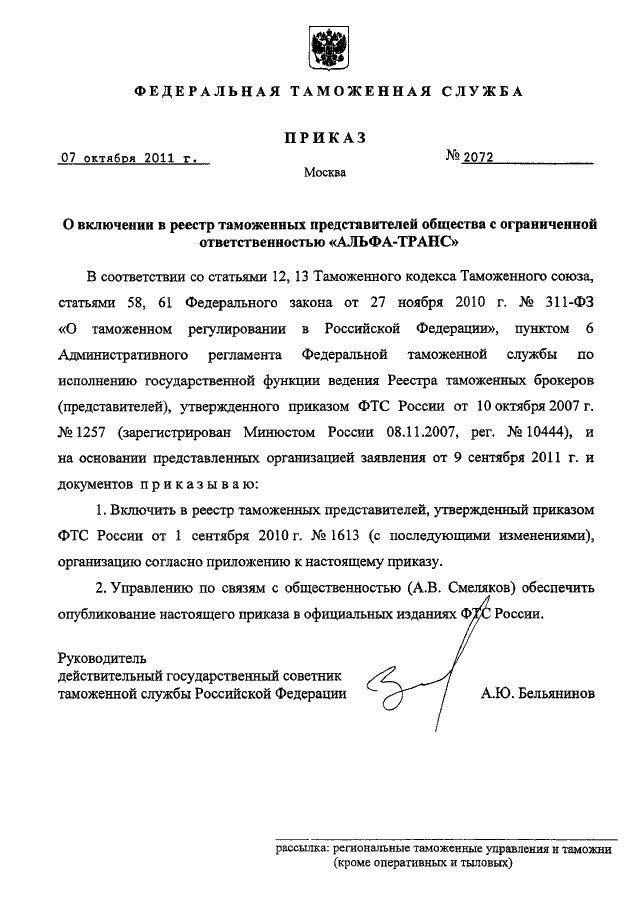 ФЕДЕРАЛЬНАЯ ТАМОЖЕННАЯ СЛУЖБА

ПРИКАЗ

07 октября 2011 г.

№ 2072

Москва

О включении в реестр таможенных представителей общества с ограниченной ответственностью «АЛЬФА-ТРАНС»

В соответствии со статьями 12, 13 Таможенного кодекса Таможенного союза, статьями 58, 61 Федерального закона от 27 ноября 2010 г. № 311-ФЗ «О таможенном регулировании в Российской Федерации», пунктом 6 Административного регламента Федеральной таможенной службы по исполнению государственной функции ведения Реестра таможенных брокеров (представителей), утвержденного приказом ФТС России от 10 октября 2007 г. № 1257 (зарегистрирован Минюстом России 08.11.2007, рег. № 10444), и на основании представленных организацией заявления от 9 сентября 2011 г. и документов приказываю:

1. Включить в реестр таможенных представителей, утвержденный приказом ФТС России от 1 сентября 2010 г. № 1613 (с последующими изменениями), организацию согласно приложению к настоящему приказу.

2. Управлению по связям с общественностью (А.В. Смеляков) обеспечить опубликование настоящего приказа в официальных изданиях ФТС России.

Руководитель
действительный государственный советник
таможенной службы Российской Федерации

А.Ю. Бельянинов

рассылка: региональные таможенные управления и таможни (кроме оперативных и тыловых)